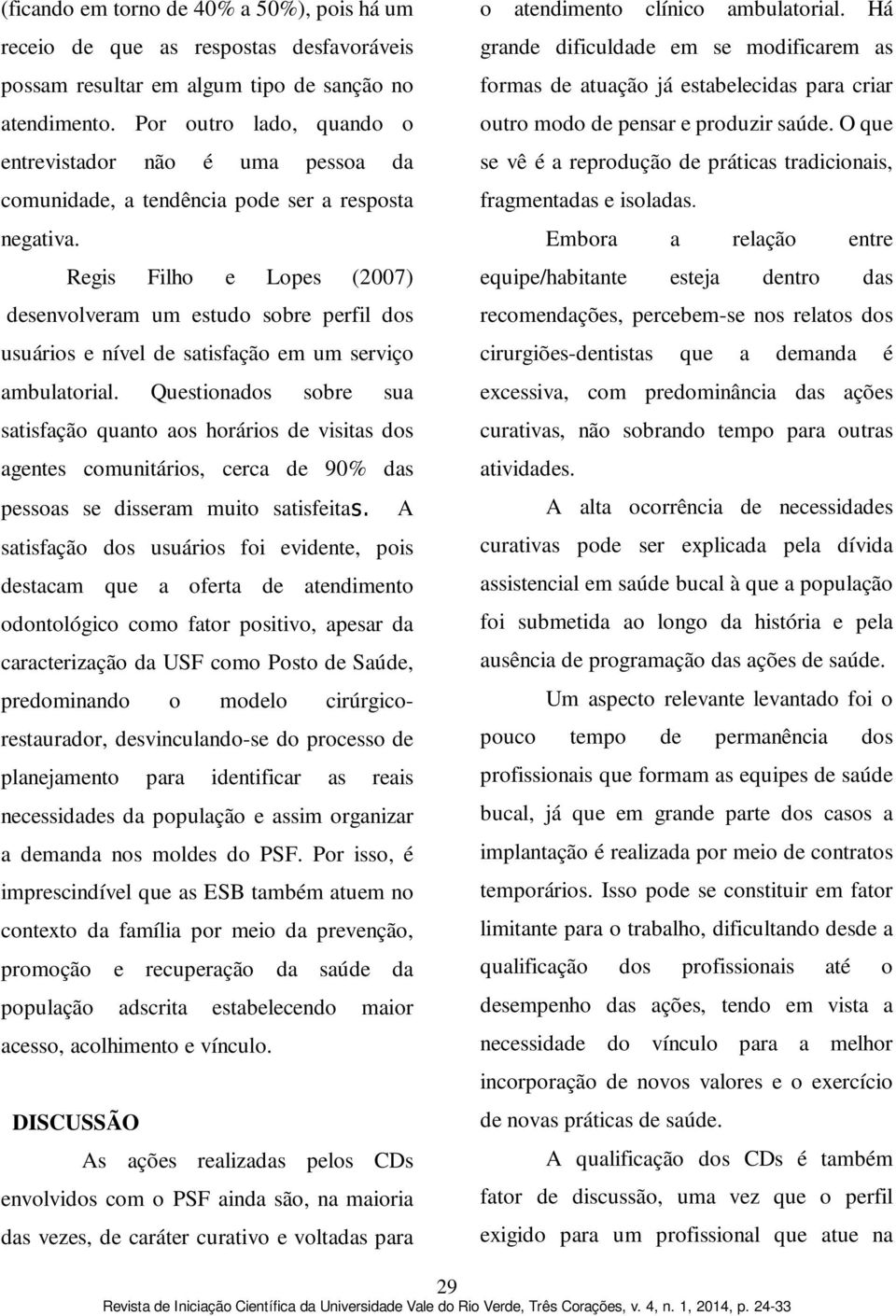 (ficando em torno de 40% a 50%), pois há um receio de que as respostas desfavoráveis possam resultar em algum tipo de sanção no atendimento. Por outro lado, quando o entrevistador não é uma pessoa da comunidade, a tendência pode ser a resposta negativa.

Regis Filho e Lopes (2007) desenvolveram um estudo sobre perfil dos usuários e nível de satisfação em um serviço ambulatorial. Questionados sobre sua satisfação quanto aos horários de visitas dos agentes comunitários, cerca de 90% das pessoas se disseram muito satisfeitas. A satisfação dos usuários foi evidente, pois destacam que a oferta de atendimento odontológico como fator positivo, apesar da caracterização da USF como Posto de Saúde, predominando o modelo cirúrgico-restaurador, desvinculando-se do processo de planejamento para identificar as reais necessidades da população e assim organizar a demanda nos moldes do PSF. Por isso, é imprescindível que as ESB também atuem no contexto da família por meio da prevenção, promoção e recuperação da saúde da população adscrita estabelecendo maior acesso, acolhimento e vínculo.

DISCUSSÃO

As ações realizadas pelos CDs envolvidos com o PSF ainda são, na maioria das vezes, de caráter curativo e voltadas para o atendimento clínico ambulatorial. Há grande dificuldade em se modificarem as formas de atuação já estabelecidas para criar outro modo de pensar e produzir saúde. O que se vê é a reprodução de práticas tradicionais, fragmentadas e isoladas.

Embora a relação entre equipe/habitante esteja dentro das recomendações, percebem-se nos relatos dos cirurgiões-dentistas que a demanda é excessiva, com predominância das ações curativas, não sobrando tempo para outras atividades.

A alta ocorrência de necessidades curativas pode ser explicada pela dívida assistencial em saúde bucal à que a população foi submetida ao longo da história e pela ausência de programação das ações de saúde.

Um aspecto relevante levantado foi o pouco tempo de permanência dos profissionais que formam as equipes de saúde bucal, já que em grande parte dos casos a implantação é realizada por meio de contratos temporários. Isso pode se constituir em fator limitante para o trabalho, dificultando desde a qualificação dos profissionais até o desempenho das ações, tendo em vista a necessidade do vínculo para a melhor incorporação de novos valores e o exercício de novas práticas de saúde.

A qualificação dos CDs é também fator de discussão, uma vez que o perfil exigido para um profissional que atue na

29

Revista de Iniciação Científica da Universidade Vale do Rio Verde, Três Corações, v. 4, n. 1, 2014, p. 24-33